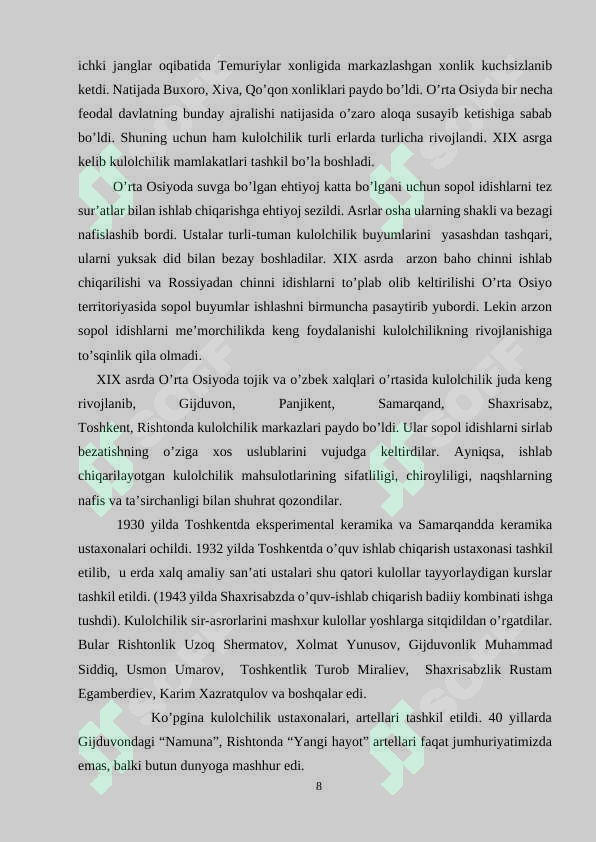 ichki janglar oqibatida Temuriylar xonligida markazlashgan xonlik kuchsizlanib ketdi. Natijada Buxoro, Xiva, Qo’qon xonliklari paydo bo’ldi. O’rta Osiyda bir necha feodal davlatning bunday ajralishi natijasida o’zaro aloqa susayib ketishiga sabab bo’ldi. Shuning uchun ham kulolchilik turli erlarda turlicha rivojlandi. XIX asrga kelib kulolchilik mamlakatlari tashkil bo’la boshladi.

O’rta Osiyoda suvga bo’lgan ehtiyoj katta bo’lgani uchun sopol idishlarni tez sur’atlar bilan ishlab chiqarishga ehtiyoj sezildi. Asrlar osha ularning shakli va bezagi nafislashib bordi. Ustalar turli-tuman kulolchilik buyumlarini yasashdan tashqari, ularni yuksak did bilan bezay boshladilar. XIX asrda arzon baho chinni ishlab chiqarilishi va Rossiyadan chinni idishlarni to’plab olib keltirilishi O’rta Osiyo territoriyasida sopol buyumlar ishlashni birmuncha pasaytirib yubordi. Lekin arzon sopol idishlarni me’morchilikda keng foydalanishi kulolchilikning rivojlanishiga to’sqinlik qila olmadi.

XIX asrda O’rta Osiyoda tojik va o’zbek xalqlari o’rtasida kulolchilik juda keng rivojlanib, Gijduvon, Panjikent, Samarqand, Shaxrisabz, Toshkent, Rishtonda kulolchilik markazlari paydo bo’ldi. Ular sopol idishlarni sirlab bezatishning o’ziga xos uslublarini vujudga keltirdilar. Ayniqsa, ishlab chiqarilayotgan kulolchilik mahsulotlarining sifatliligi, chiroyliligi, naqshlarning nafis va ta’sirchanligi bilan shuhrat qozondilar.

1930 yilda Toshkentda eksperimental keramika va Samarqandda keramika ustaxonalari ochildi. 1932 yilda Toshkentda o’quv ishlab chiqarish ustaxonasi tashkil etilib, u erda xalq amaliy san’ati ustalari shu qatori kulollar tayyorlaydigan kurslar tashkil etildi. (1943 yilda Shaxrisabzda o’quv-ishlab chiqarish badiiy kombinati ishga tushdi). Kulolchilik sir-asrorlarini mashxur kulollar yoshlarga sitqidildan o’rgatdilar. Bular Rishtonlik Uzoq Shermatov, Xolmat Yunusov, Gijduvonlik Muhammad Siddiq, Usmon Umarov, Toshkentlik Turob Miraliev, Shaxrisabzlik Rustam Egamberdiev, Karim Xazratqulov va boshqalar edi.

Ko’pgina kulolchilik ustaxonalari, artellari tashkil etildi. 40 yillarda Gijduvondagi “Namuna”, Rishtonda “Yangi hayot” artellari faqat jumhuriyatimizda emas, balki butun dunyoga mashhur edi.

8